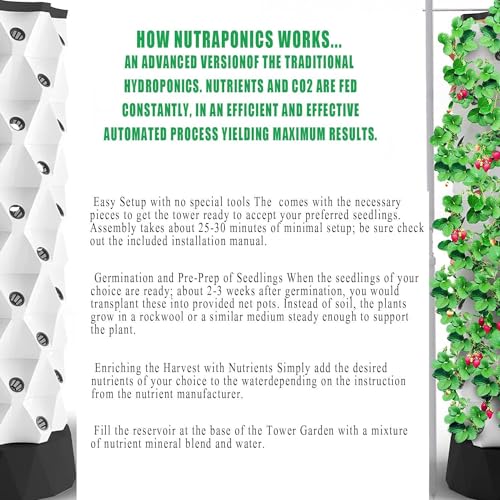 HOW NUTRAPONICS WORKS...
AN ADVANCED VERSIONOF THE TRADITIONAL HYDROPONICS. NUTRIENTS AND CO2 ARE FED CONSTANTLY, IN AN EFFICIENT AND EFFECTIVE AUTOMATED PROCESS YIELDING MAXIMUM RESULTS.

Easy Setup with no special tools The comes with the necessary pieces to get the tower ready to accept your preferred seedlings. Assembly takes about 25-30 minutes of minimal setup; be sure check out the included installation manual.

Germination and Pre-Prep of Seedlings When the seedlings of your choice are ready; about 2-3 weeks after germination, you would transplant these into provided net pots. Instead of soil, the plants grow in a rockwool or a similar medium steady enough to support the plant.

Enriching the Harvest with Nutrients Simply add the desired nutrients of your choice to the waterdepending on the instruction from the nutrient manufacturer.

Fill the reservoir at the base of the Tower Garden with a mixture of nutrient mineral blend and water.